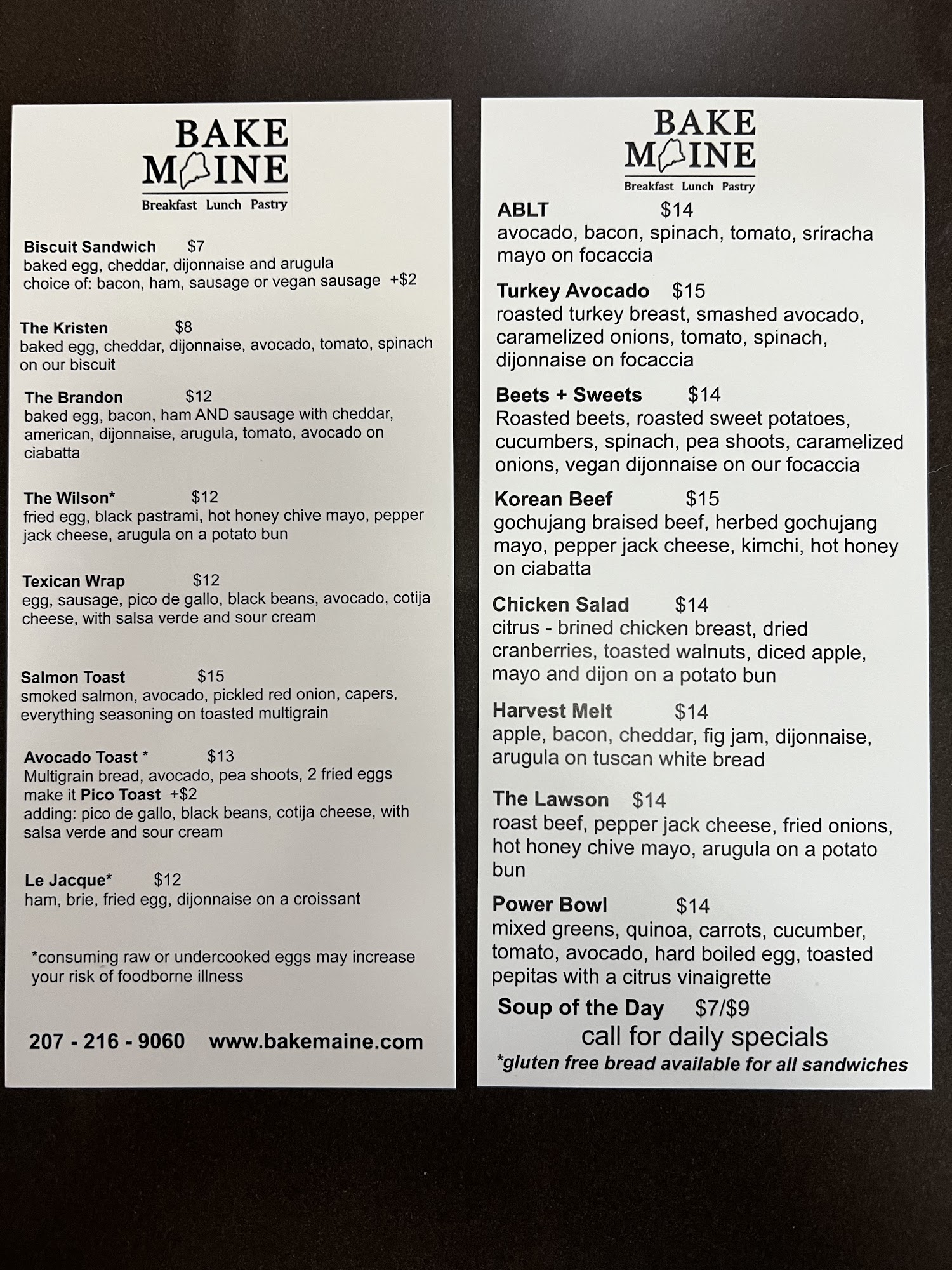 BAKE
MAINE
Breakfast Lunch Pastry

Biscuit Sandwich $7
baked egg, cheddar, dijonnaise and arugula
choice of: bacon, ham, sausage or vegan sausage +$2

The Kristen $8
baked egg, cheddar, dijonnaise, avocado, tomato, spinach on our biscuit

The Brandon $12
baked egg, bacon, ham AND sausage with cheddar, american, dijonnaise, arugula, tomato, avocado on ciabatta

The Wilson* $12
fried egg, black pastrami, hot honey chive mayo, pepper jack cheese, arugula on a potato bun

Texican Wrap $12
egg, sausage, pico de gallo, black beans, avocado, cotija cheese, with salsa verde and sour cream

Salmon Toast $15
smoked salmon, avocado, pickled red onion, capers, everything seasoning on toasted multigrain

Avocado Toast * $13
Multigrain bread, avocado, pea shoots, 2 fried eggs
make it Pico Toast +$2
adding: pico de gallo, black beans, cotija cheese, with salsa verde and sour cream

Le Jacque* $12
ham, brie, fried egg, dijonnaise on a croissant

*consuming raw or undercooked eggs may increase your risk of foodborne illness

207 - 216 - 9060 www.bakemaine.com

BAKE
MAINE
Breakfast Lunch Pastry

ABLT $14
avocado, bacon, spinach, tomato, sriracha mayo on focaccia

Turkey Avocado $15
roasted turkey breast, smashed avocado, caramelized onions, tomato, spinach, dijonnaise on focaccia

Beets + Sweets $14
Roasted beets, roasted sweet potatoes, cucumbers, spinach, pea shoots, caramelized onions, vegan dijonnaise on our focaccia

Korean Beef $15
gochujang braised beef, herbed gochujang mayo, pepper jack cheese, kimchi, hot honey on ciabatta

Chicken Salad $14
citrus - brined chicken breast, dried cranberries, toasted walnuts, diced apple, mayo and dijon on a potato bun

Harvest Melt $14
apple, bacon, cheddar, fig jam, dijonnaise, arugula on tuscan white bread

The Lawson $14
roast beef, pepper jack cheese, fried onions, hot honey chive mayo, arugula on a potato bun

Power Bowl $14
mixed greens, quinoa, carrots, cucumber, tomato, avocado, hard boiled egg, toasted pepitas with a citrus vinaigrette

Soup of the Day $7/$9
call for daily specials
*gluten free bread available for all sandwiches